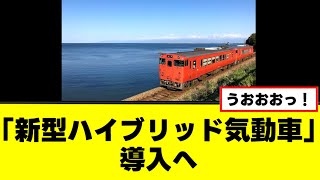 うおおおっ！

「新型ハイブリッド気動車」導入へ